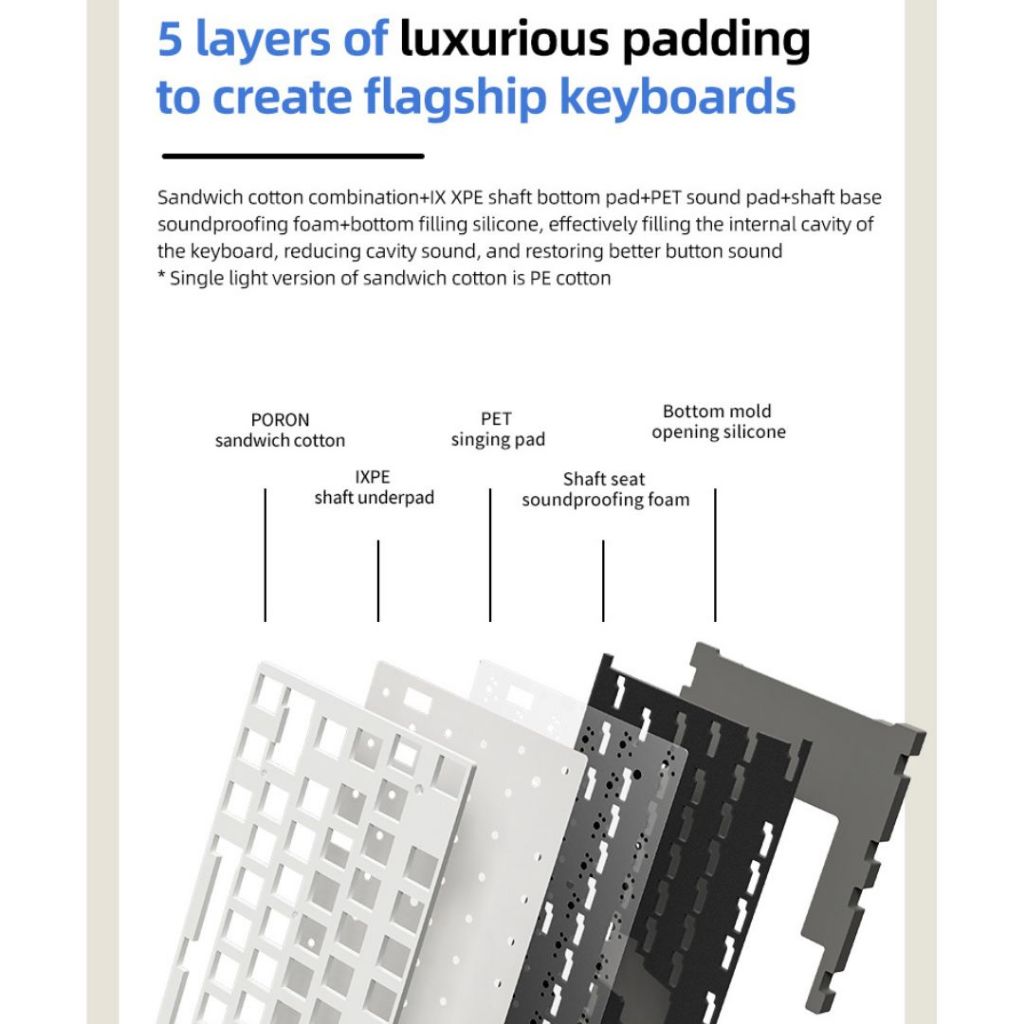 5 layers of luxurious padding
to create flagship keyboards

Sandwich cotton combination+IX XPE shaft bottom pad+PET sound pad+shaft base soundproofing foam+bottom filling silicone, effectively filling the internal cavity of the keyboard, reducing cavity sound, and restoring better button sound
* Single light version of sandwich cotton is PE cotton

PORON
sandwich cotton

IXPE
shaft underpad

PET
singing pad

Shaft seat
soundproofing foam

Bottom mold
opening silicone